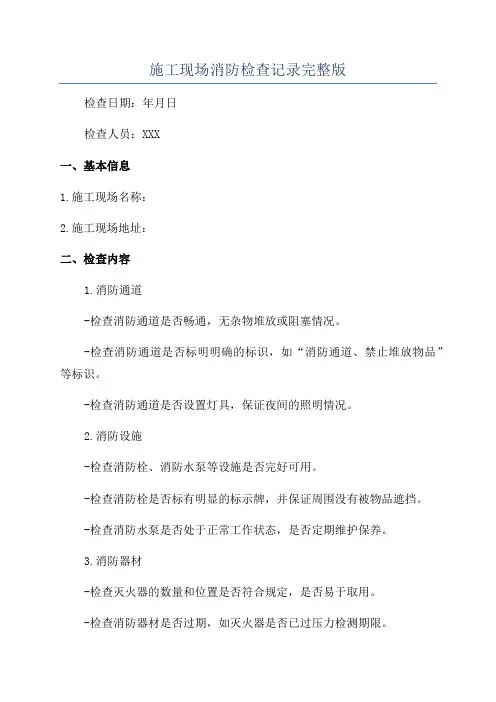 施工现场消防检查记录完整版

检查日期：年月日

检查人员：XXX

一、基本信息

1.施工现场名称：

2.施工现场地址：

二、检查内容

1.消防通道

-检查消防通道是否畅通，无杂物堆放或阻塞情况。

-检查消防通道是否标明明确的标识，如“消防通道、禁止堆放物品”等标识。

-检查消防通道是否设置灯具，保证夜间的照明情况。

2.消防设施

-检查消防栓、消防水泵等设施是否完好可用。

-检查消防栓是否标有明显的标示牌，并保证周围没有被物品遮挡。

-检查消防水泵是否处于正常工作状态，是否定期维护保养。

3.消防器材

-检查灭火器的数量和位置是否符合规定，是否易于取用。

-检查消防器材是否过期，如灭火器是否已过压力检测期限。